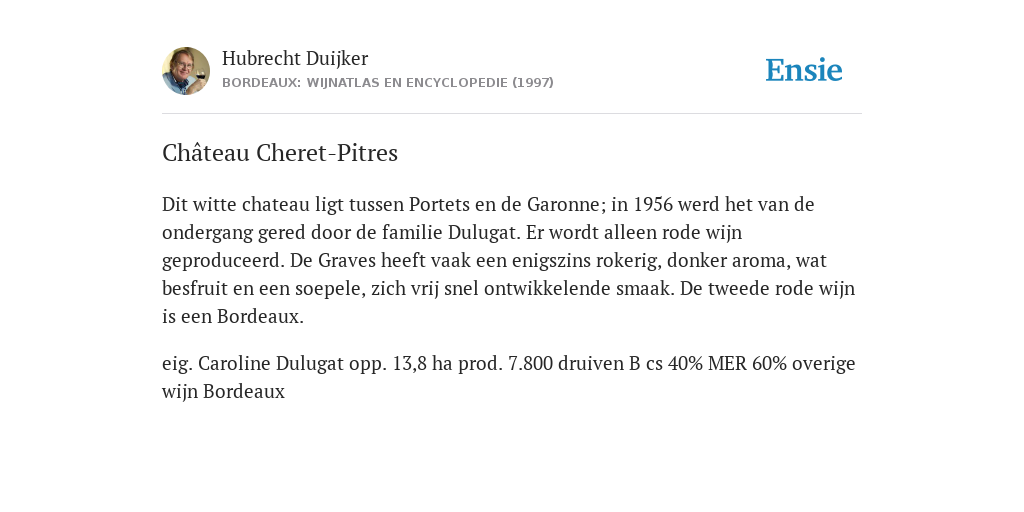 Hubrecht Duijker
BORDEAUX: WIJNATLAS EN ENCYCLOPEDIE (1997)

Ensie

Château Cheret-Pitres

Dit witte chateau ligt tussen Portets en de Garonne; in 1956 werd het van de ondergang gered door de familie Dulugat. Er wordt alleen rode wijn geproduceerd. De Graves heeft vaak een enigszins rokerig, donker aroma, wat besfruit en een soepele, zich vrij snel ontwikkelende smaak. De tweede rode wijn is een Bordeaux.

eig. Caroline Dulugat opp. 13,8 ha prod. 7.800 druiven B cs 40% MER 60% overige wijn Bordeaux